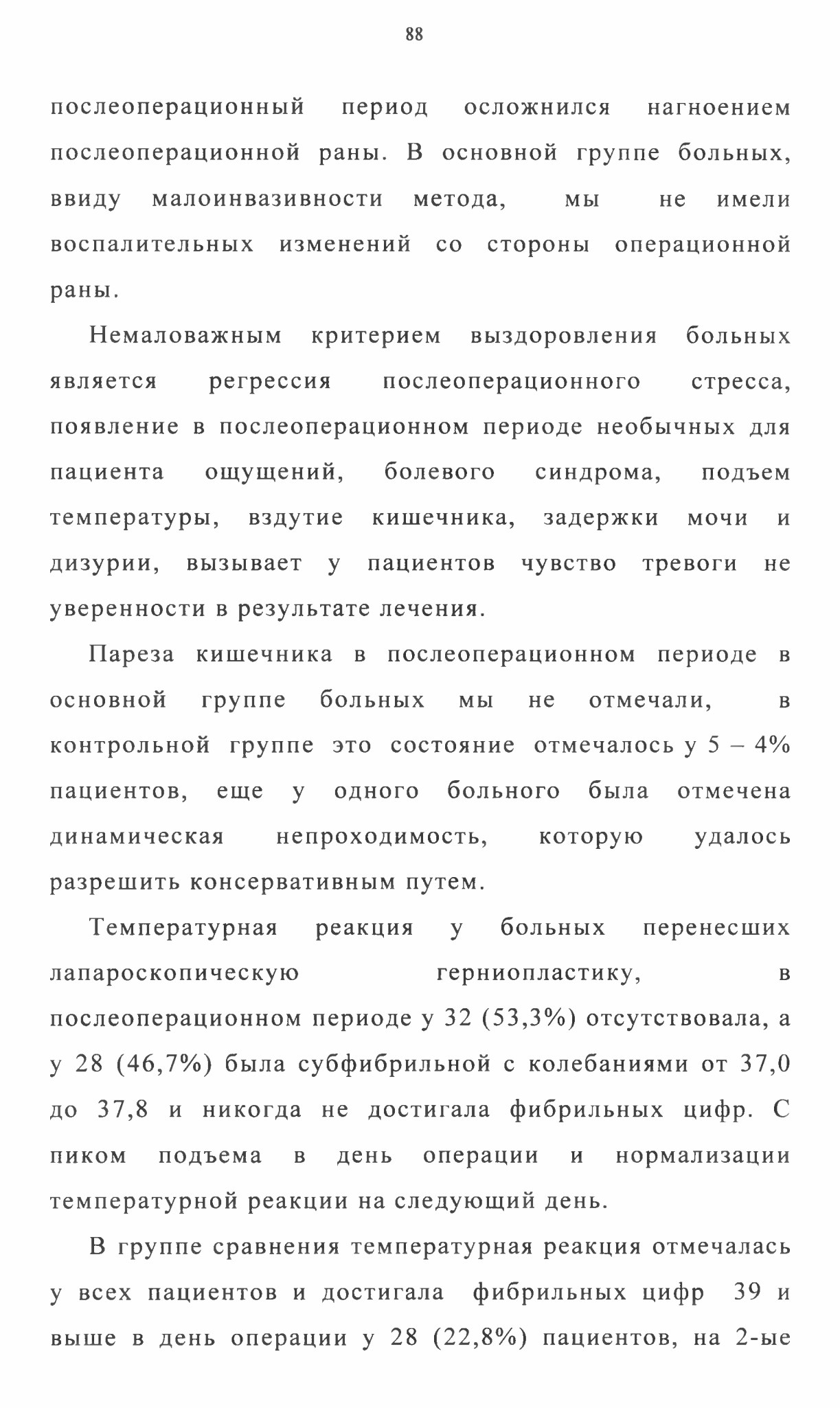 88

послеоперационный период осложнился нагноением послеоперационной раны. В основной группе больных, ввиду малоинвазивности метода, мы не имели воспалительных изменений со стороны операционной раны.

Немаловажным критерием выздоровления больных является регрессия послеоперационного стресса, появление в послеоперационном периоде необычных для пациента ощущений, болевого синдрома, подъем температуры, вздутие кишечника, задержки мочи и дизурии, вызывает у пациентов чувство тревоги не уверенности в результате лечения.

Пареза кишечника в послеоперационном периоде в основной группе больных мы не отмечали, в контрольной группе это состояние отмечалось у 5 – 4% пациентов, еще у одного больного была отмечена динамическая непроходимость, которую удалось разрешить консервативным путем.

Температурная реакция у больных перенесших лапароскопическую герниопластику, в послеоперационном периоде у 32 (53,3%) отсутствовала, а у 28 (46,7%) была субфибрильной с колебаниями от 37,0 до 37,8 и никогда не достигала фибрильных цифр. С пиком подъема в день операции и нормализации температурной реакции на следующий день.

В группе сравнения температурная реакция отмечалась у всех пациентов и достигала фибрильных цифр 39 и выше в день операции у 28 (22,8%) пациентов, на 2-ые